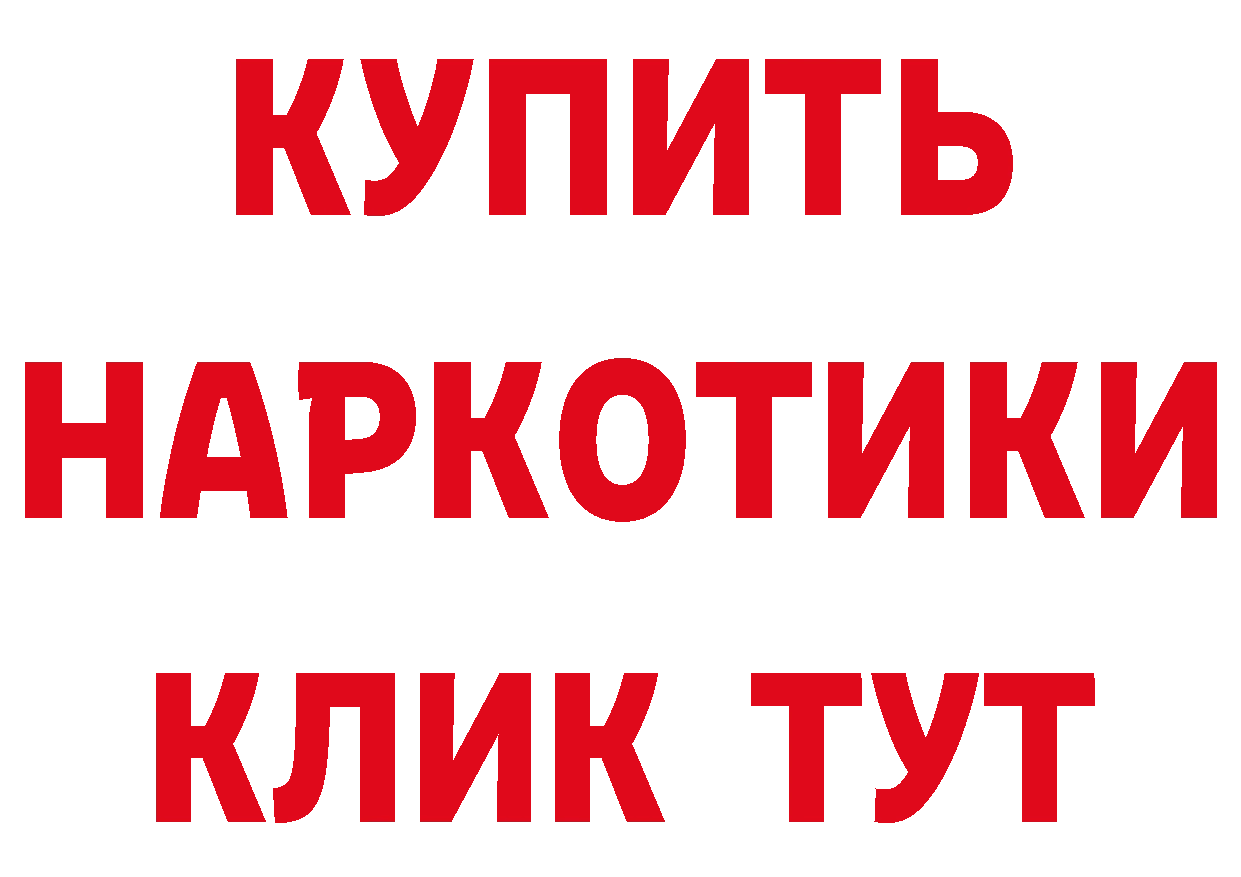 КУПИТЬ НАРКОТИКИ КЛИК ТУТ